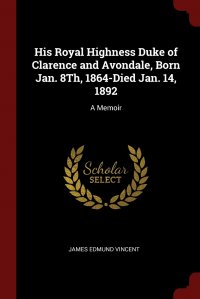 His Royal Highness Duke of Clarence and Avondale, Born Jan. 8Th, 1864-Died Jan. 14, 1892

A Memoir

Scholar SELECT

JAMES EDMUND VINCENT